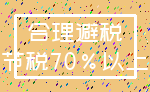 合理避税
节税70％以上